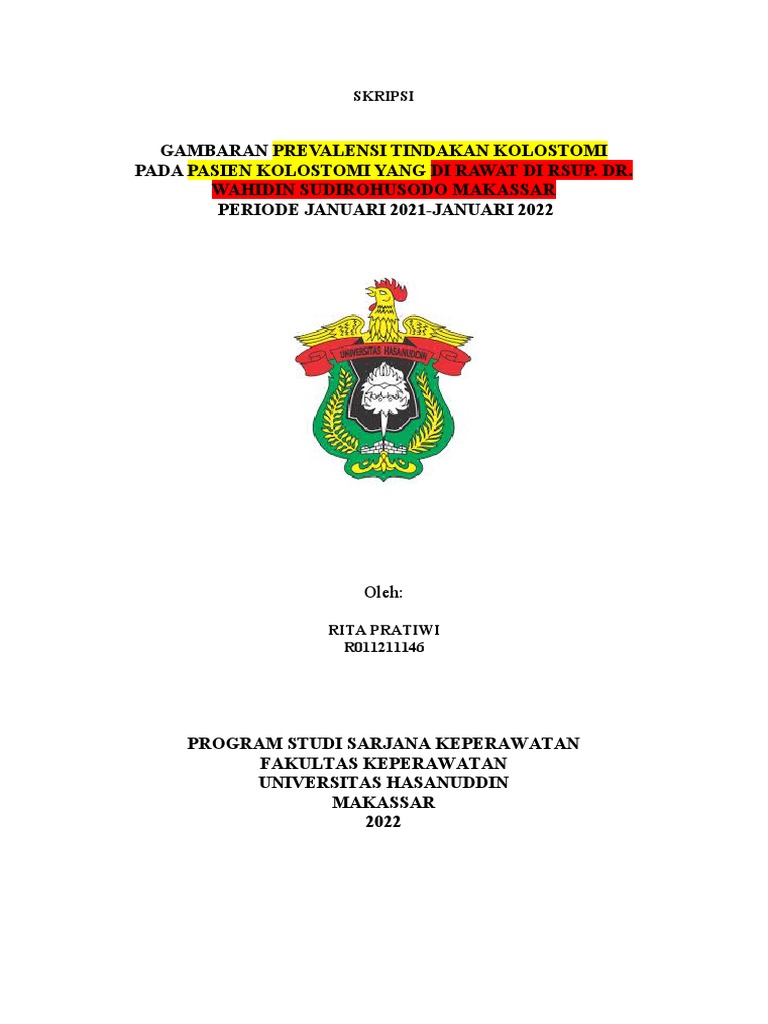 SKRIPSI

GAMBARAN PREVALENSI TINDAKAN KOLOSTOMI PADA PASIEN KOLOSTOMI YANG DI RAWAT DI RSUP. DR. WAHIDIN SUDIROHUSODO MAKASSAR
PERIODE JANUARI 2021-JANUARI 2022

UNIVERSITAS HASANUDDIN

Oleh:

RITA PRATIWI
R011211146

PROGRAM STUDI SARJANA KEPERAWATAN
FAKULTAS KEPERAWATAN
UNIVERSITAS HASANUDDIN
MAKASSAR
2022